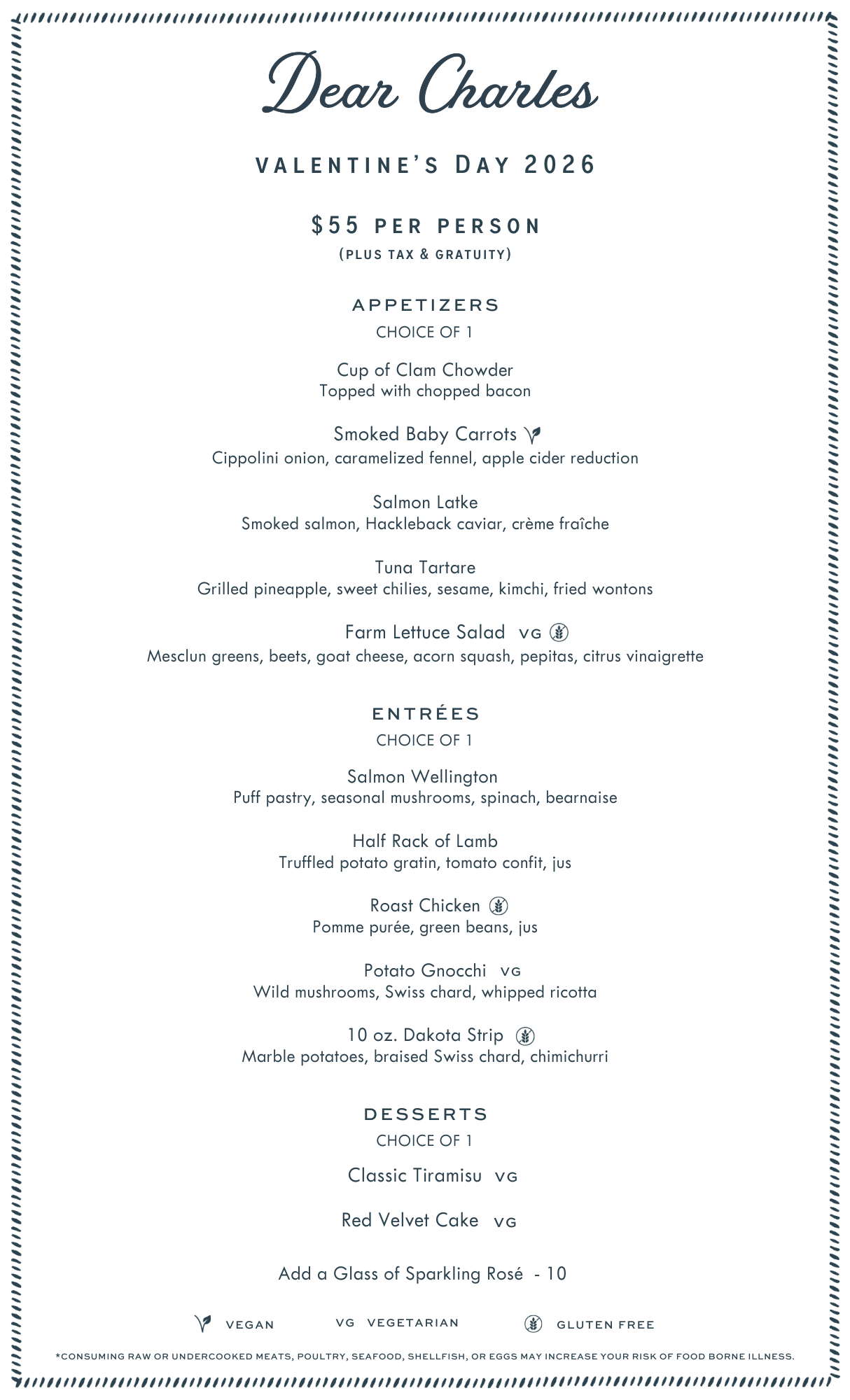 Dear Charles

VALENTINE'S DAY 2026

$55 PER PERSON
(PLUS TAX & GRATUITY)

APPETIZERS
CHOICE OF 1

Cup of Clam Chowder
Topped with chopped bacon

Smoked Baby Carrots
Cippolini onion, caramelized fennel, apple cider reduction

Salmon Latke
Smoked salmon, Hackleback caviar, crème fraîche

Tuna Tartare
Grilled pineapple, sweet chilies, sesame, kimchi, fried wontons

Farm Lettuce Salad VG
Mesclun greens, beets, goat cheese, acorn squash, pepitas, citrus vinaigrette

ENTRÉES
CHOICE OF 1

Salmon Wellington
Puff pastry, seasonal mushrooms, spinach, bearnaise

Half Rack of Lamb
Truffled potato gratin, tomato confit, jus

Roast Chicken
Pomme purée, green beans, jus

Potato Gnocchi VG
Wild mushrooms, Swiss chard, whipped ricotta

10 oz. Dakota Strip
Marble potatoes, braised Swiss chard, chimichurri

DESSERTS
CHOICE OF 1

Classic Tiramisu VG

Red Velvet Cake VG

Add a Glass of Sparkling Rosé - 10

VEGAN VG VEGETARIAN GLUTEN FREE

*CONSUMING RAW OR UNDERCOOKED MEATS, POULTRY, SEAFOOD, SHELLFISH, OR EGGS MAY INCREASE YOUR RISK OF FOOD BORNE ILLNESS.